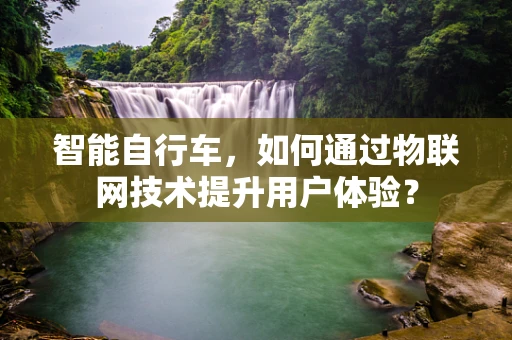 智能自行车，如何通过物联网技术提升用户体验？